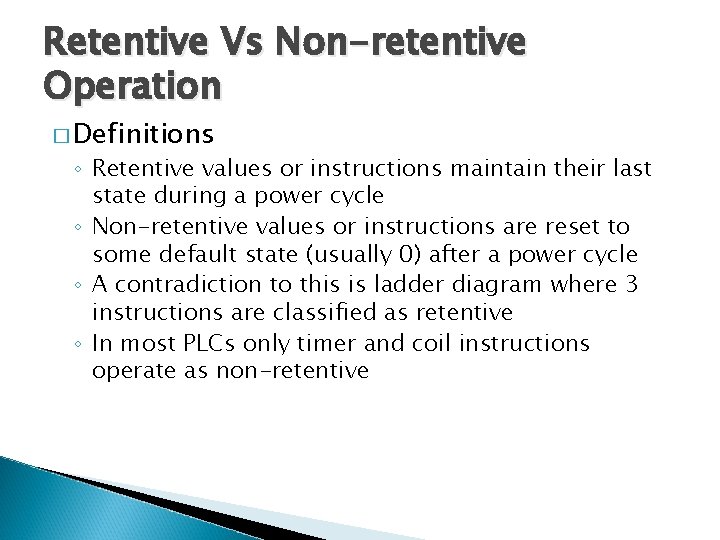 Retentive Vs Non-retentive Operation

□ Definitions

◦ Retentive values or instructions maintain their last state during a power cycle
◦ Non-retentive values or instructions are reset to some default state (usually 0) after a power cycle
◦ A contradiction to this is ladder diagram where 3 instructions are classified as retentive
◦ In most PLCs only timer and coil instructions operate as non-retentive